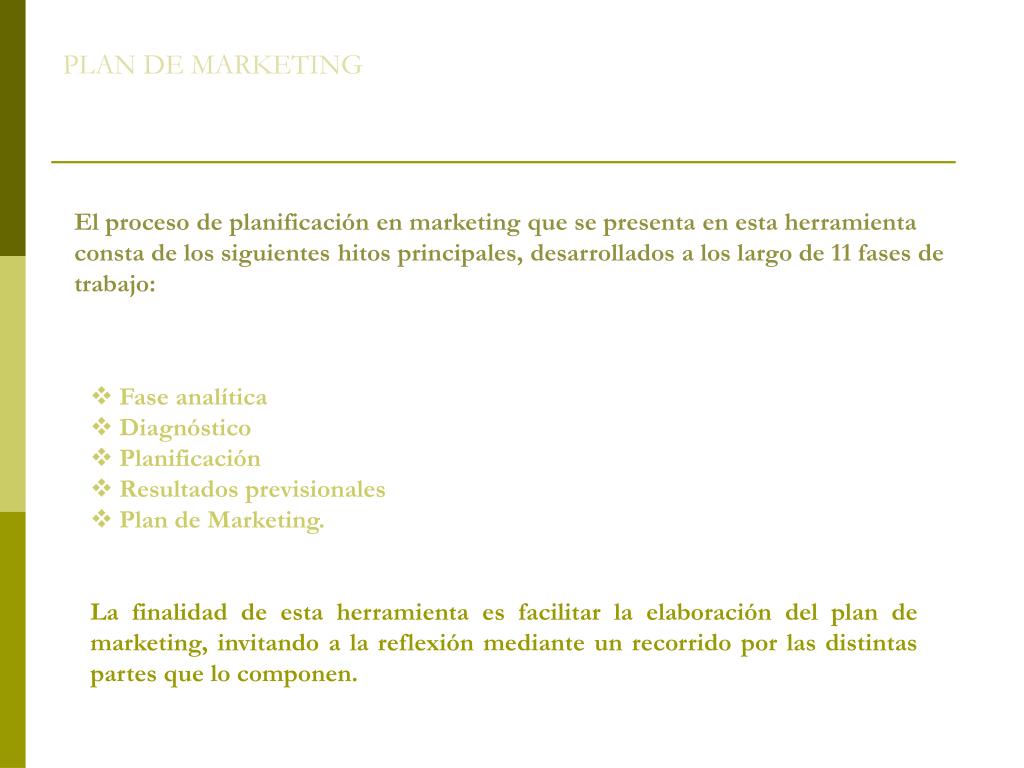 PLAN DE MARKETING

El proceso de planificación en marketing que se presenta en esta herramienta consta de los siguientes hitos principales, desarrollados a los largo de 11 fases de trabajo:

❖ Fase analítica
❖ Diagnóstico
❖ Planificación
❖ Resultados previsionales
❖ Plan de Marketing.

La finalidad de esta herramienta es facilitar la elaboración del plan de marketing, invitando a la reflexión mediante un recorrido por las distintas partes que lo componen.